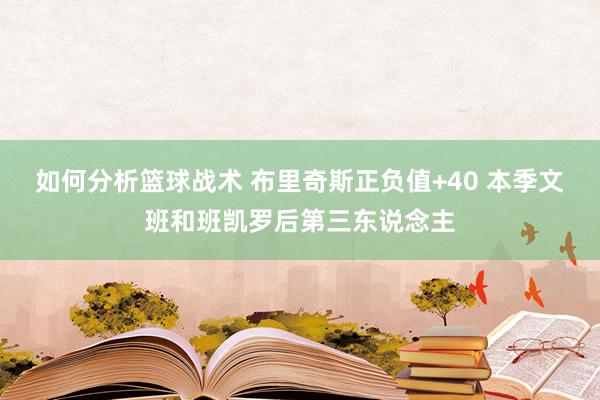 如何分析篮球战术 布里奇斯正负值+40 本季文班和班凯罗后第三东说念主